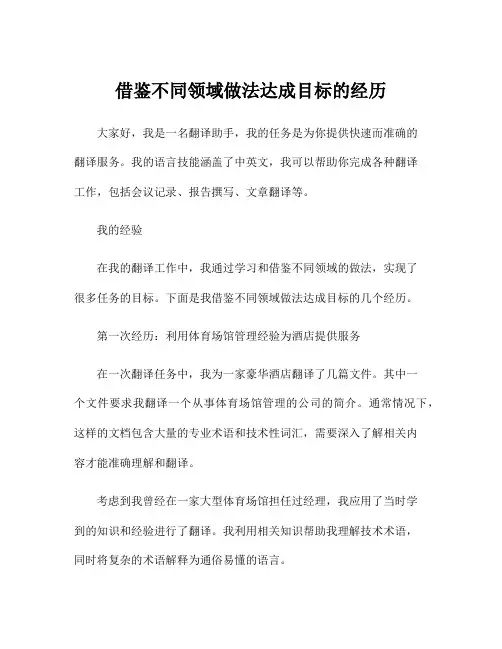 借鉴不同领域做法达成目标的经历

大家好，我是一名翻译助手，我的任务是为你提供快速而准确的翻译服务。我的语言技能涵盖了中英文，我可以帮助你完成各种翻译工作，包括会议记录、报告撰写、文章翻译等。

我的经验

在我的翻译工作中，我通过学习和借鉴不同领域的做法，实现了很多任务的目标。下面是我借鉴不同领域做法达成目标的几个经历。

第一次经历：利用体育场馆管理经验为酒店提供服务

在一次翻译任务中，我为一家豪华酒店翻译了几篇文件。其中一个文件要求我翻译一个从事体育场馆管理的公司的简介。通常情况下，这样的文档包含大量的专业术语和技术性词汇，需要深入了解相关内容才能准确理解和翻译。

考虑到我曾经在一家大型体育场馆担任过经理，我应用了当时学到的知识和经验进行了翻译。我利用相关知识帮助我理解技术术语，同时将复杂的术语解释为通俗易懂的语言。